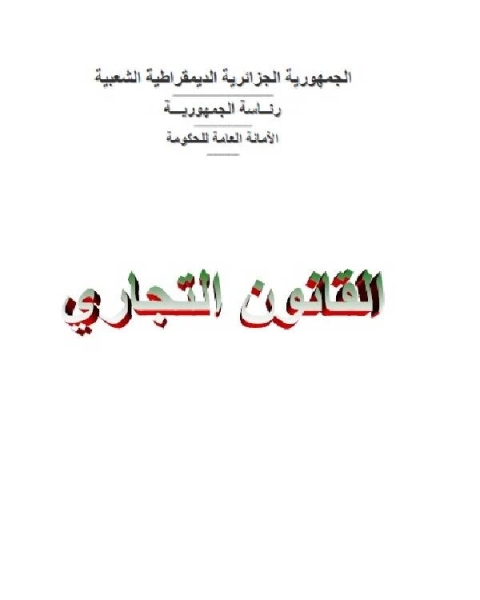 الجمهورية الجزائرية الديمقراطية الشعبية

رئاسة الجمهورية

الأمانة العامة للحكومة

القانون التجاري